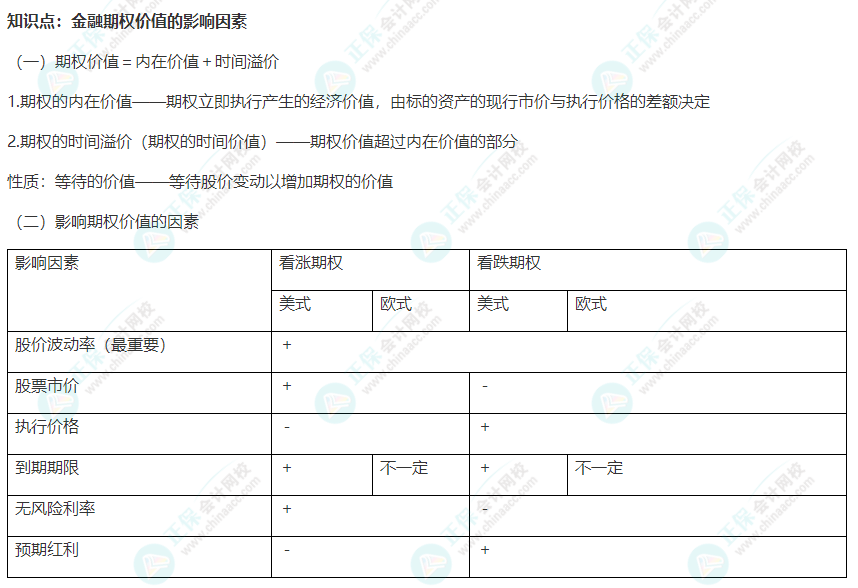 知识点：金融期权价值的影响因素

（一）期权价值 = 内在价值 + 时间溢价

1.期权的内在价值——期权立即执行产生的经济价值，由标的资产的现行市价与执行价格的差额决定

2.期权的时间溢价（期权的时间价值）——期权价值超过内在价值的部分

性质：等待的价值——等待股价变动以增加期权的价值

（二）影响期权价值的因素

| 影响因素 | 看涨期权 | | 看跌期权 | |
|---|---|---|---|---|
| | 美式 | 欧式 | 美式 | 欧式 |
| 股价波动率（最重要） | + | | | |
| 股票市价 | + | | - | |
| 执行价格 | - | | + | |
| 到期期限 | + | 不一定 | + | 不一定 |
| 无风险利率 | + | | - | |
| 预期红利 | - | | + | |

正保会计网校 www.chinaacc.com